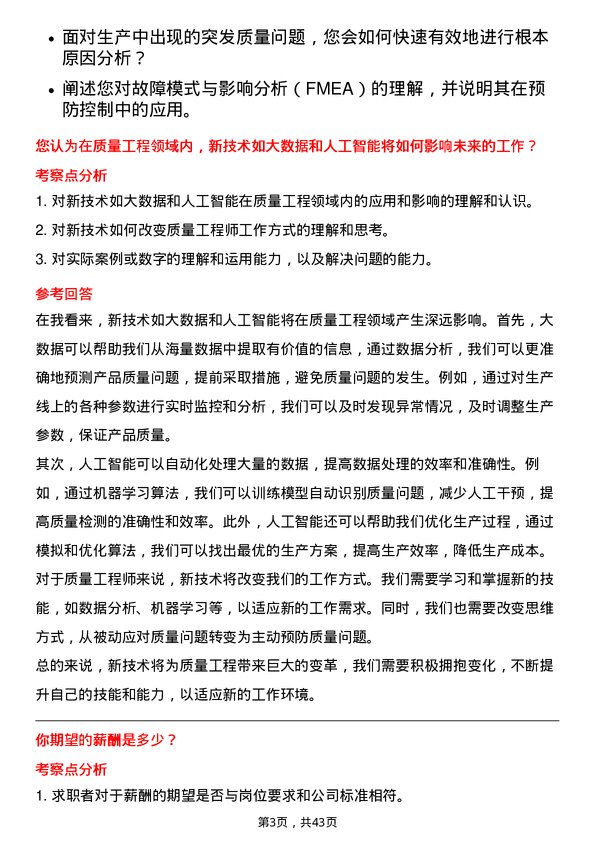 • 面对生产中出现的突发质量问题，您会如何快速有效地进行根本原因分析？

• 阐述您对故障模式与影响分析（FMEA）的理解，并说明其在预防控制中的应用。

您认为在质量工程领域内，新技术如大数据和人工智能将如何影响未来的工作？

考察点分析

1. 对新技术如大数据和人工智能在质量工程领域内的应用和影响的理解和认识。

2. 对新技术如何改变质量工程师工作方式的理解和思考。

3. 对实际案例或数字的理解和运用能力，以及解决问题的能力。

参考回答

在我看来，新技术如大数据和人工智能将在质量工程领域产生深远影响。首先，大数据可以帮助我们从海量数据中提取有价值的信息，通过数据分析，我们可以更准确地预测产品质量问题，提前采取措施，避免质量问题的发生。例如，通过对生产线上的各种参数进行实时监控和分析，我们可以及时发现异常情况，及时调整生产参数，保证产品质量。

其次，人工智能可以自动化处理大量的数据，提高数据处理的效率和准确性。例如，通过机器学习算法，我们可以训练模型自动识别质量问题，减少人工干预，提高质量检测的准确性和效率。此外，人工智能还可以帮助我们优化生产过程，通过模拟和优化算法，我们可以找出最优的生产方案，提高生产效率，降低生产成本。

对于质量工程师来说，新技术将改变我们的工作方式。我们需要学习和掌握新的技能，如数据分析、机器学习等，以适应新的工作需求。同时，我们也需要改变思维方式，从被动应对质量问题转变为主动预防质量问题。

总的来说，新技术将为质量工程带来巨大的变革，我们需要积极拥抱变化，不断提升自己的技能和能力，以适应新的工作环境。

你期望的薪酬是多少？

考察点分析

1. 求职者对于薪酬的期望是否与岗位要求和公司标准相符。

第3页，共43页